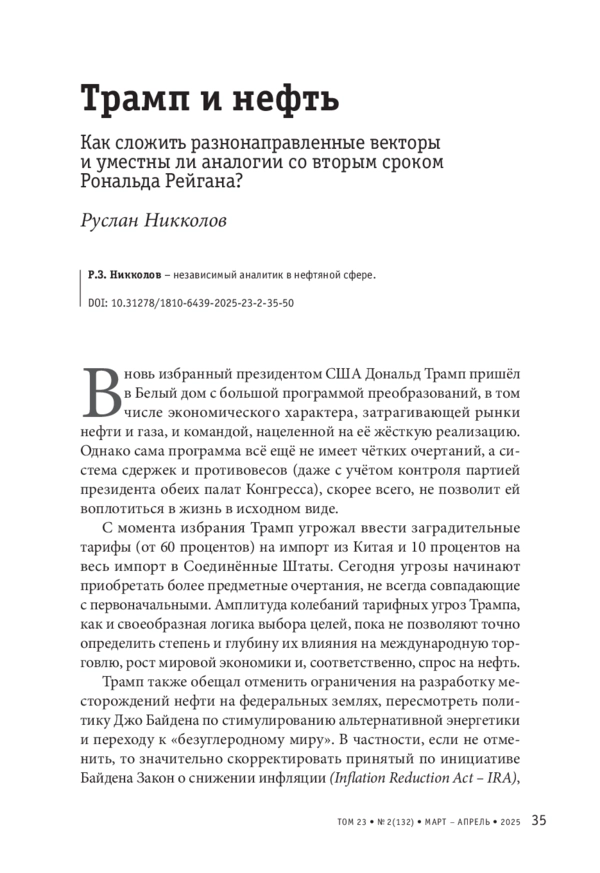 Трамп и нефть

Как сложить разнонаправленные векторы и уместны ли аналогии со вторым сроком Рональда Рейгана?

Руслан Никколов

Р.З. Никколов – независимый аналитик в нефтяной сфере.

DOI: 10.31278/1810-6439-2025-23-2-35-50

Вновь избранный президентом США Дональд Трамп пришёл в Белый дом с большой программой преобразований, в том числе экономического характера, затрагивающей рынки нефти и газа, и командой, нацеленной на её жёсткую реализацию. Однако сама программа всё ещё не имеет чётких очертаний, а система сдержек и противовесов (даже с учётом контроля партией президента обеих палат Конгресса), скорее всего, не позволит ей воплотиться в жизнь в исходном виде.

С момента избрания Трамп угрожал ввести заградительные тарифы (от 60 процентов) на импорт из Китая и 10 процентов на весь импорт в Соединённые Штаты. Сегодня угрозы начинают приобретать более предметные очертания, не всегда совпадающие с первоначальными. Амплитуда колебаний тарифных угроз Трампа, как и своеобразная логика выбора целей, пока не позволяют точно определить степень и глубину их влияния на международную торговлю, рост мировой экономики и, соответственно, спрос на нефть.

Трамп также обещал отменить ограничения на разработку месторождений нефти на федеральных землях, пересмотреть политику Джо Байдена по стимулированию альтернативной энергетики и переходу к «безуглеродному миру». В частности, если не отменить, то значительно скорректировать принятый по инициативе Байдена Закон о снижении инфляции (Inflation Reduction Act – IRA),

ТОМ 23 • № 2(132) • МАРТ – АПРЕЛЬ • 2025 35